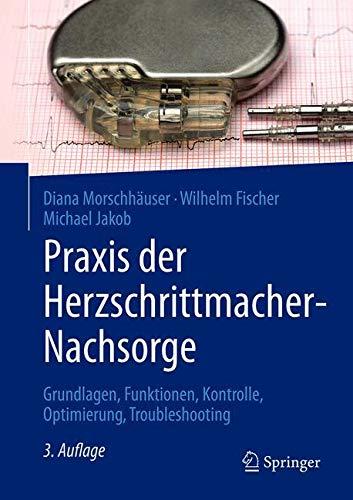 Diana Morschhäuser · Wilhelm Fischer
Michael Jakob

Praxis der Herzschrittmacher-Nachsorge

Grundlagen, Funktionen, Kontrolle, Optimierung, Troubleshooting

3. Auflage

Springer